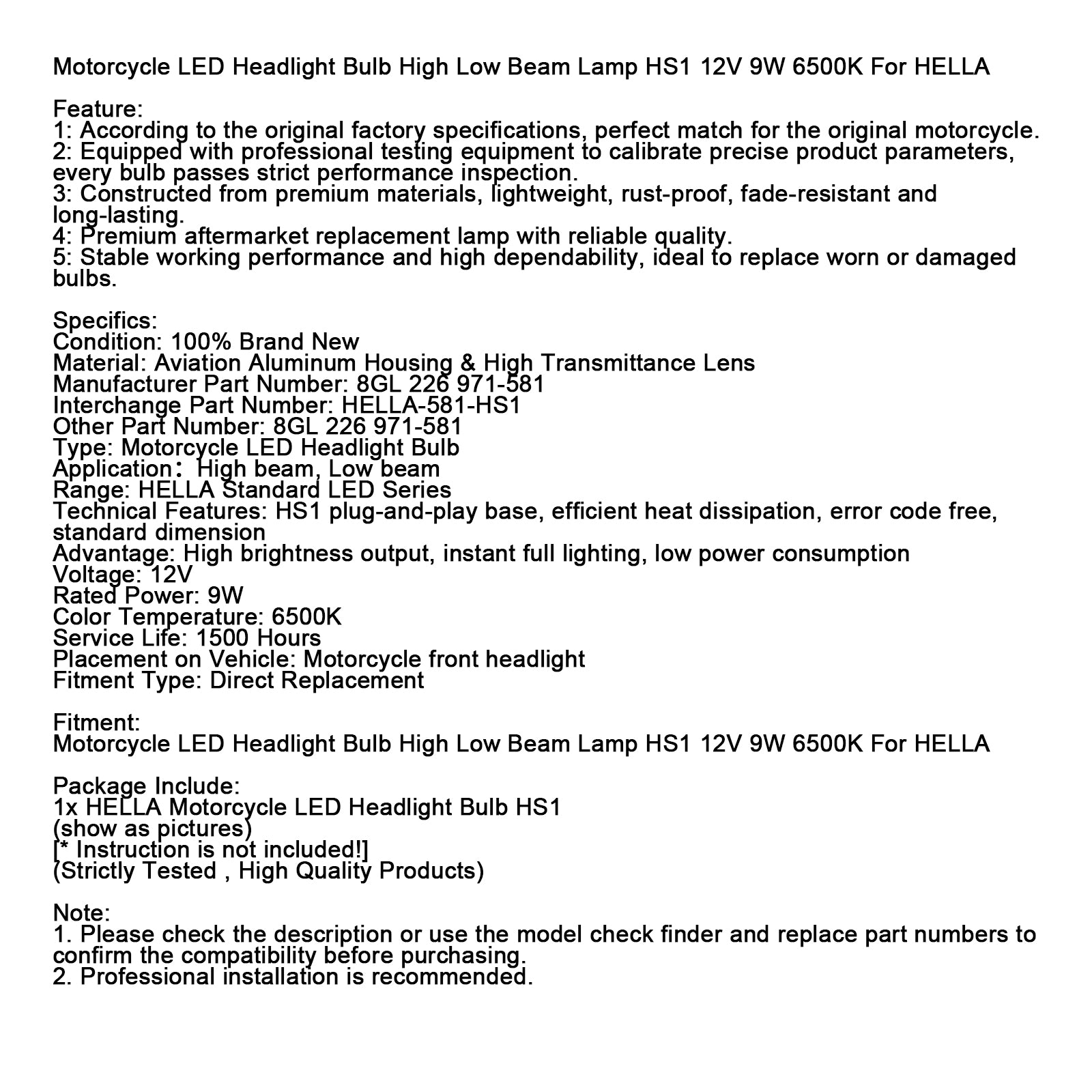 Motorcycle LED Headlight Bulb High Low Beam Lamp HS1 12V 9W 6500K For HELLA

Feature:
1: According to the original factory specifications, perfect match for the original motorcycle.
2: Equipped with professional testing equipment to calibrate precise product parameters, every bulb passes strict performance inspection.
3: Constructed from premium materials, lightweight, rust-proof, fade-resistant and long-lasting.
4: Premium aftermarket replacement lamp with reliable quality.
5: Stable working performance and high dependability, ideal to replace worn or damaged bulbs.

Specifics:
Condition: 100% Brand New
Material: Aviation Aluminum Housing & High Transmittance Lens
Manufacturer Part Number: 8GL 226 971-581
Interchange Part Number: HELLA-581-HS1
Other Part Number: 8GL 226 971-581
Type: Motorcycle LED Headlight Bulb
Application： High beam, Low beam
Range: HELLA Standard LED Series
Technical Features: HS1 plug-and-play base, efficient heat dissipation, error code free, standard dimension
Advantage: High brightness output, instant full lighting, low power consumption
Voltage: 12V
Rated Power: 9W
Color Temperature: 6500K
Service Life: 1500 Hours
Placement on Vehicle: Motorcycle front headlight
Fitment Type: Direct Replacement

Fitment:
Motorcycle LED Headlight Bulb High Low Beam Lamp HS1 12V 9W 6500K For HELLA

Package Include:
1x HELLA Motorcycle LED Headlight Bulb HS1
(show as pictures)
[* Instruction is not included!]
(Strictly Tested , High Quality Products)

Note:
1. Please check the description or use the model check finder and replace part numbers to confirm the compatibility before purchasing.
2. Professional installation is recommended.